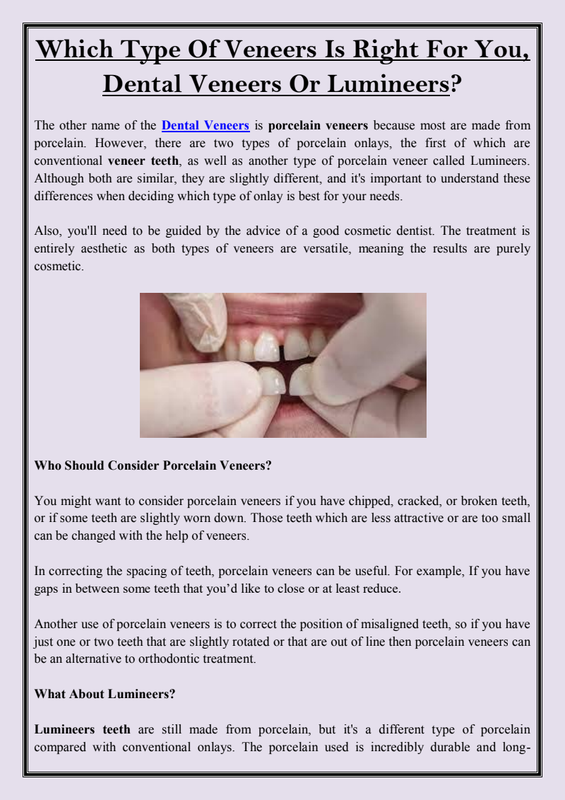 Which Type Of Veneers Is Right For You, Dental Veneers Or Lumineers?

The other name of the Dental Veneers is porcelain veneers because most are made from porcelain. However, there are two types of porcelain onlays, the first of which are conventional veneer teeth, as well as another type of porcelain veneer called Lumineers. Although both are similar, they are slightly different, and it's important to understand these differences when deciding which type of onlay is best for your needs.

Also, you'll need to be guided by the advice of a good cosmetic dentist. The treatment is entirely aesthetic as both types of veneers are versatile, meaning the results are purely cosmetic.

Who Should Consider Porcelain Veneers?

You might want to consider porcelain veneers if you have chipped, cracked, or broken teeth, or if some teeth are slightly worn down. Those teeth which are less attractive or are too small can be changed with the help of veneers.

In correcting the spacing of teeth, porcelain veneers can be useful. For example, If you have gaps in between some teeth that you'd like to close or at least reduce.

Another use of porcelain veneers is to correct the position of misaligned teeth, so if you have just one or two teeth that are slightly rotated or that are out of line then porcelain veneers can be an alternative to orthodontic treatment.

What About Lumineers?

Lumineers teeth are still made from porcelain, but it's a different type of porcelain compared with conventional onlays. The porcelain used is incredibly durable and long-